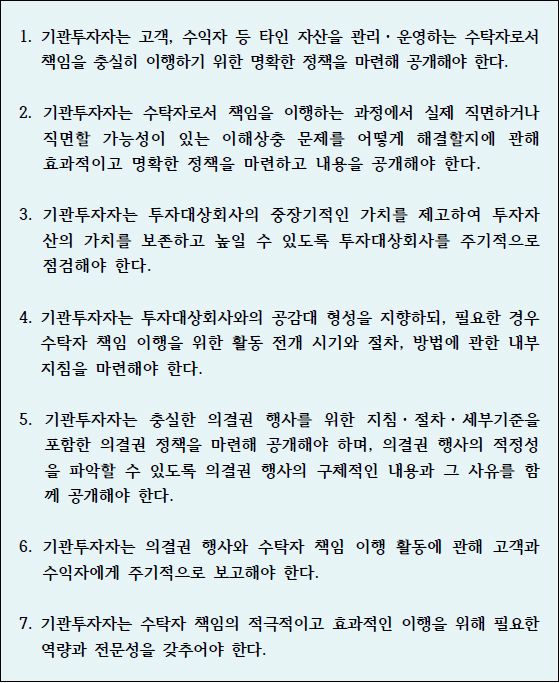 1. 기관투자자는 고객, 수익자 등 타인 자산을 관리·운영하는 수탁자로서 책임을 충실히 이행하기 위한 명확한 정책을 마련해 공개해야 한다.

2. 기관투자자는 수탁자로서 책임을 이행하는 과정에서 실제 직면하거나 직면할 가능성이 있는 이해상충 문제를 어떻게 해결할지에 관해 효과적이고 명확한 정책을 마련하고 내용을 공개해야 한다.

3. 기관투자자는 투자대상회사의 중장기적인 가치를 제고하여 투자자산의 가치를 보존하고 높일 수 있도록 투자대상회사를 주기적으로 점검해야 한다.

4. 기관투자자는 투자대상회사와의 공감대 형성을 지향하되, 필요한 경우 수탁자 책임 이행을 위한 활동 전개 시기와 절차, 방법에 관한 내부 지침을 마련해야 한다.

5. 기관투자자는 충실한 의결권 행사를 위한 지침·절차·세부기준을 포함한 의결권 정책을 마련해 공개해야 하며, 의결권 행사의 적정성을 파악할 수 있도록 의결권 행사의 구체적인 내용과 그 사유를 함께 공개해야 한다.

6. 기관투자자는 의결권 행사와 수탁자 책임 이행 활동에 관해 고객과 수익자에게 주기적으로 보고해야 한다.

7. 기관투자자는 수탁자 책임의 적극적이고 효과적인 이행을 위해 필요한 역량과 전문성을 갖추어야 한다.